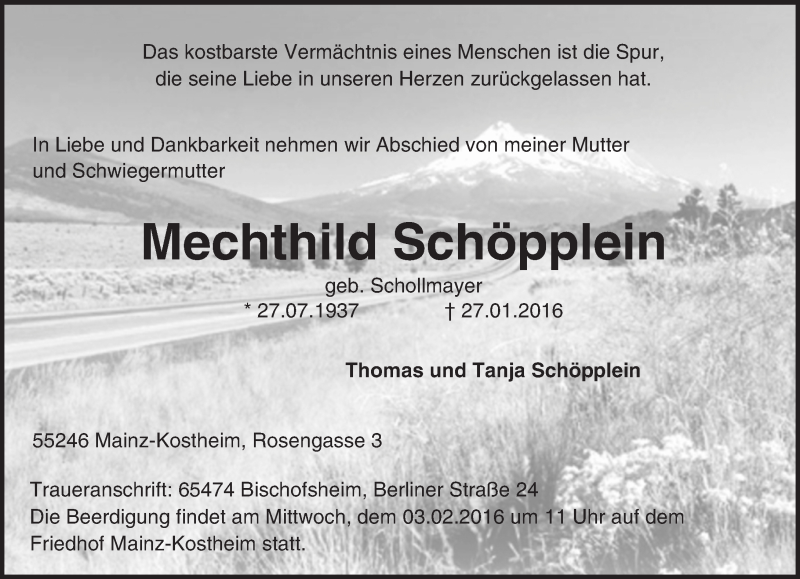 Das kostbarste Vermächtnis eines Menschen ist die Spur,
die seine Liebe in unseren Herzen zurückgelassen hat.

In Liebe und Dankbarkeit nehmen wir Abschied von meiner Mutter und Schwiegermutter

Mechthild Schöpplein

geb. Schollmayer

* 27.07.1937 † 27.01.2016

Thomas und Tanja Schöpplein

55246 Mainz-Kostheim, Rosengasse 3

Traueranschrift: 65474 Bischofsheim, Berliner Straße 24

Die Beerdigung findet am Mittwoch, dem 03.02.2016 um 11 Uhr auf dem Friedhof Mainz-Kostheim statt.